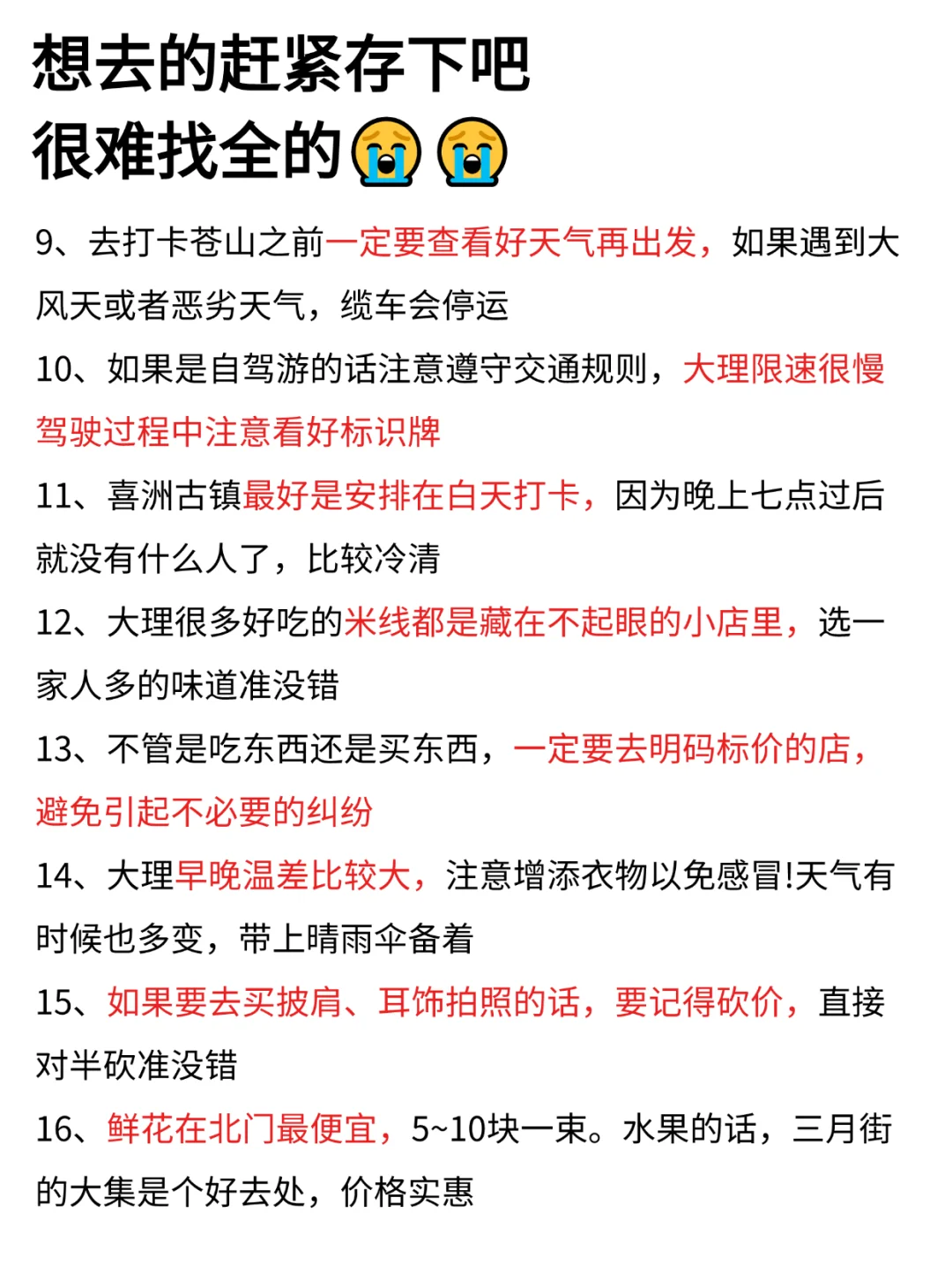 想去的赶紧存下吧
很难找全的😭😭

9、去打卡苍山之前一定要查看好天气再出发，如果遇到大风天或者恶劣天气，缆车会停运

10、如果是自驾游的话注意遵守交通规则，大理限速很慢驾驶过程中注意看好标识牌

11、喜洲古镇最好是安排在白天打卡，因为晚上七点过后就没有什么人了，比较冷清

12、大理很多好吃的米线都是藏在不起眼的小店里，选一家人多的味道准没错

13、不管是吃东西还是买东西，一定要去明码标价的店，避免引起不必要的纠纷

14、大理早晚温差比较大，注意增添衣物以免感冒!天气有时候也多变，带上晴雨伞备着

15、如果要去买披肩、耳饰拍照的话，要记得砍价，直接对半砍准没错

16、鲜花在北门最便宜，5~10块一束。水果的话，三月街的大集是个好去处，价格实惠